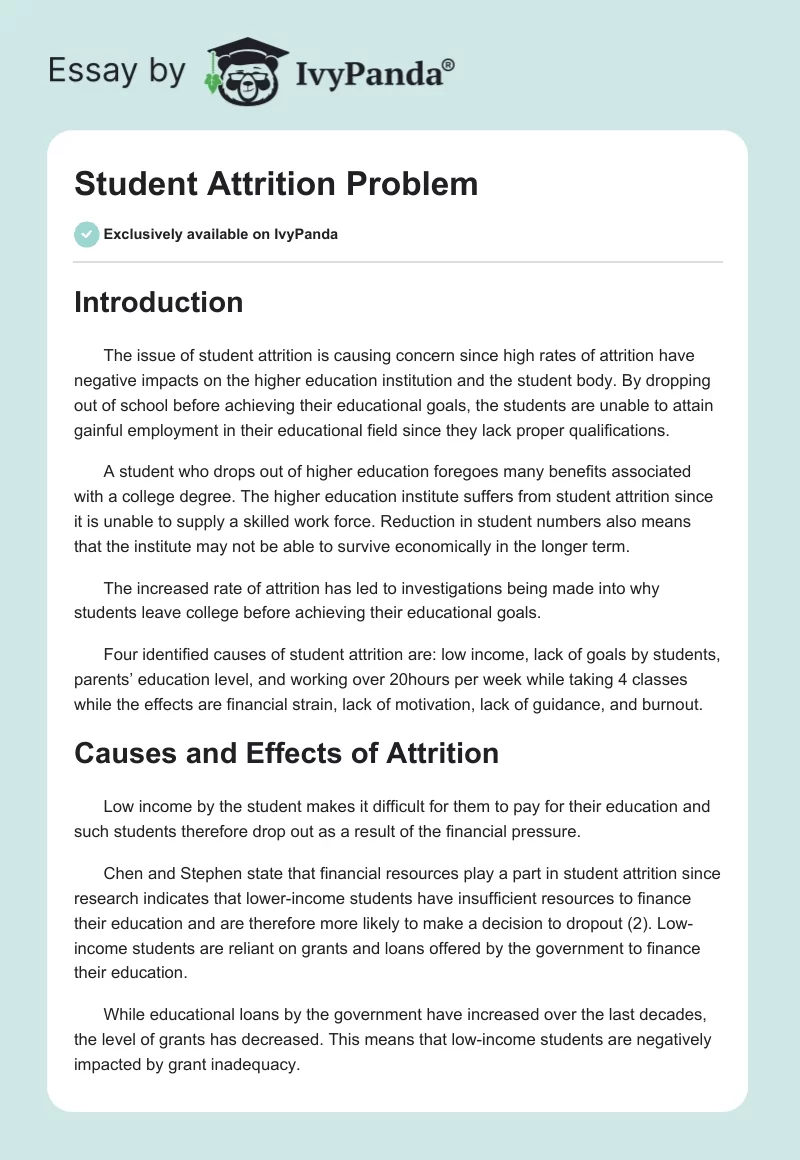 Essay by IvyPanda®

Student Attrition Problem

Exclusively available on IvyPanda

Introduction

The issue of student attrition is causing concern since high rates of attrition have negative impacts on the higher education institution and the student body. By dropping out of school before achieving their educational goals, the students are unable to attain gainful employment in their educational field since they lack proper qualifications.

A student who drops out of higher education foregoes many benefits associated with a college degree. The higher education institute suffers from student attrition since it is unable to supply a skilled work force. Reduction in student numbers also means that the institute may not be able to survive economically in the longer term.

The increased rate of attrition has led to investigations being made into why students leave college before achieving their educational goals.

Four identified causes of student attrition are: low income, lack of goals by students, parents' education level, and working over 20hours per week while taking 4 classes while the effects are financial strain, lack of motivation, lack of guidance, and burnout.

Causes and Effects of Attrition

Low income by the student makes it difficult for them to pay for their education and such students therefore drop out as a result of the financial pressure.

Chen and Stephen state that financial resources play a part in student attrition since research indicates that lower-income students have insufficient resources to finance their education and are therefore more likely to make a decision to dropout (2). Low-income students are reliant on grants and loans offered by the government to finance their education.

While educational loans by the government have increased over the last decades, the level of grants has decreased. This means that low-income students are negatively impacted by grant inadequacy.